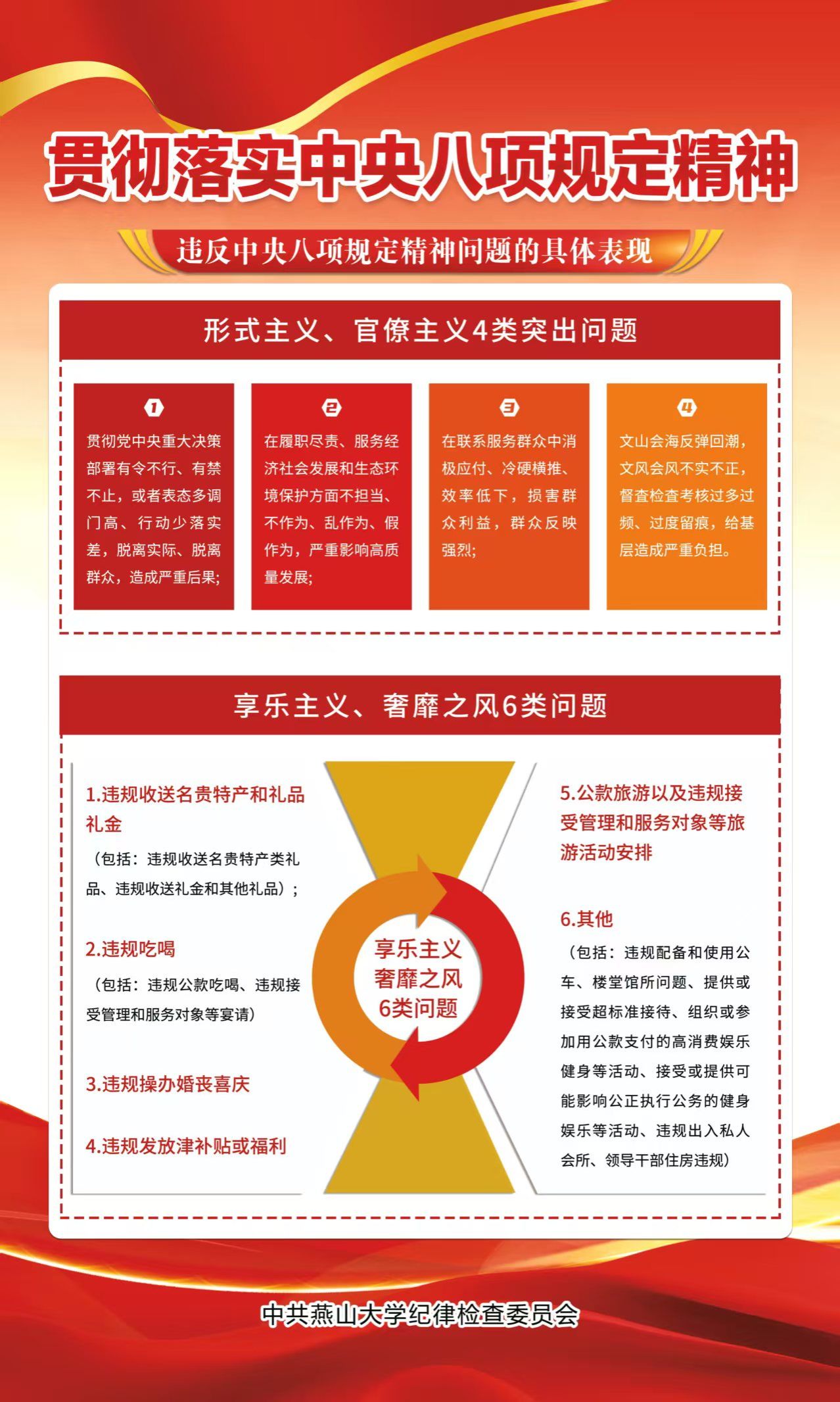 贯彻落实中央八项规定精神

违反中央八项规定精神问题的具体表现

形式主义、官僚主义4类突出问题

1
贯彻党中央重大决策部署有令不行、有禁不止，或者表态多调门高、行动少落实差，脱离实际、脱离群众，造成严重后果;

2
在履职尽责、服务经济社会发展和生态环境保护方面不担当、不作为、乱作为、假作为，严重影响高质量发展;

3
在联系服务群众中消极应付、冷硬横推、效率低下，损害群众利益，群众反映强烈;

4
文山会海反弹回潮，文风会风不实不正，督查检查考核过多过频、过度留痕，给基层造成严重负担。

享乐主义、奢靡之风6类问题

1.违规收送名贵特产和礼品礼金
（包括：违规收送名贵特产类礼品、违规收送礼金和其他礼品）;

2.违规吃喝
（包括：违规公款吃喝、违规接受管理和服务对象等宴请）

3.违规操办婚丧喜庆

4.违规发放津补贴或福利

享乐主义
奢靡之风
6类问题

5.公款旅游以及违规接受管理和服务对象等旅游活动安排

6.其他
（包括：违规配备和使用公车、楼堂馆所问题、提供或接受超标准接待、组织或参加用公款支付的高消费娱乐健身等活动、接受或提供可能影响公正执行公务的健身娱乐等活动、违规出入私人会所、领导干部住房违规）

中共燕山大学纪律检查委员会